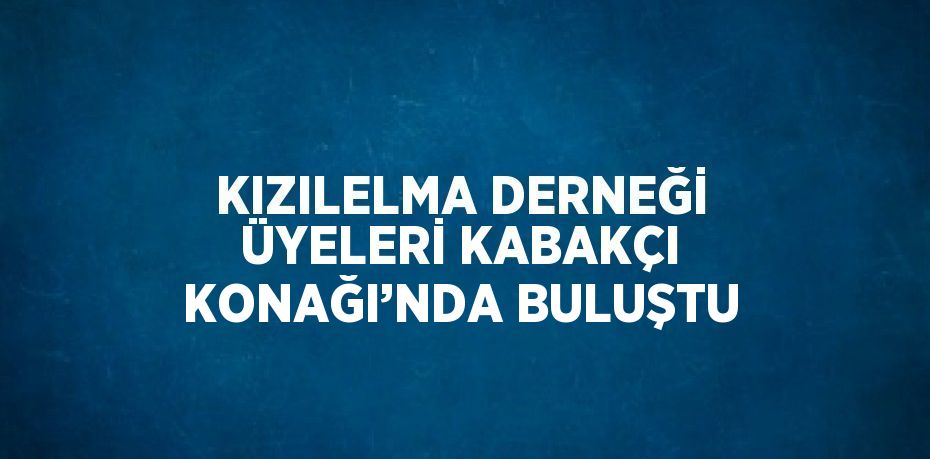 KIZILELMA DERNEĞİ ÜYELERİ KABAKÇI KONAĞI’NDA BULUŞTU